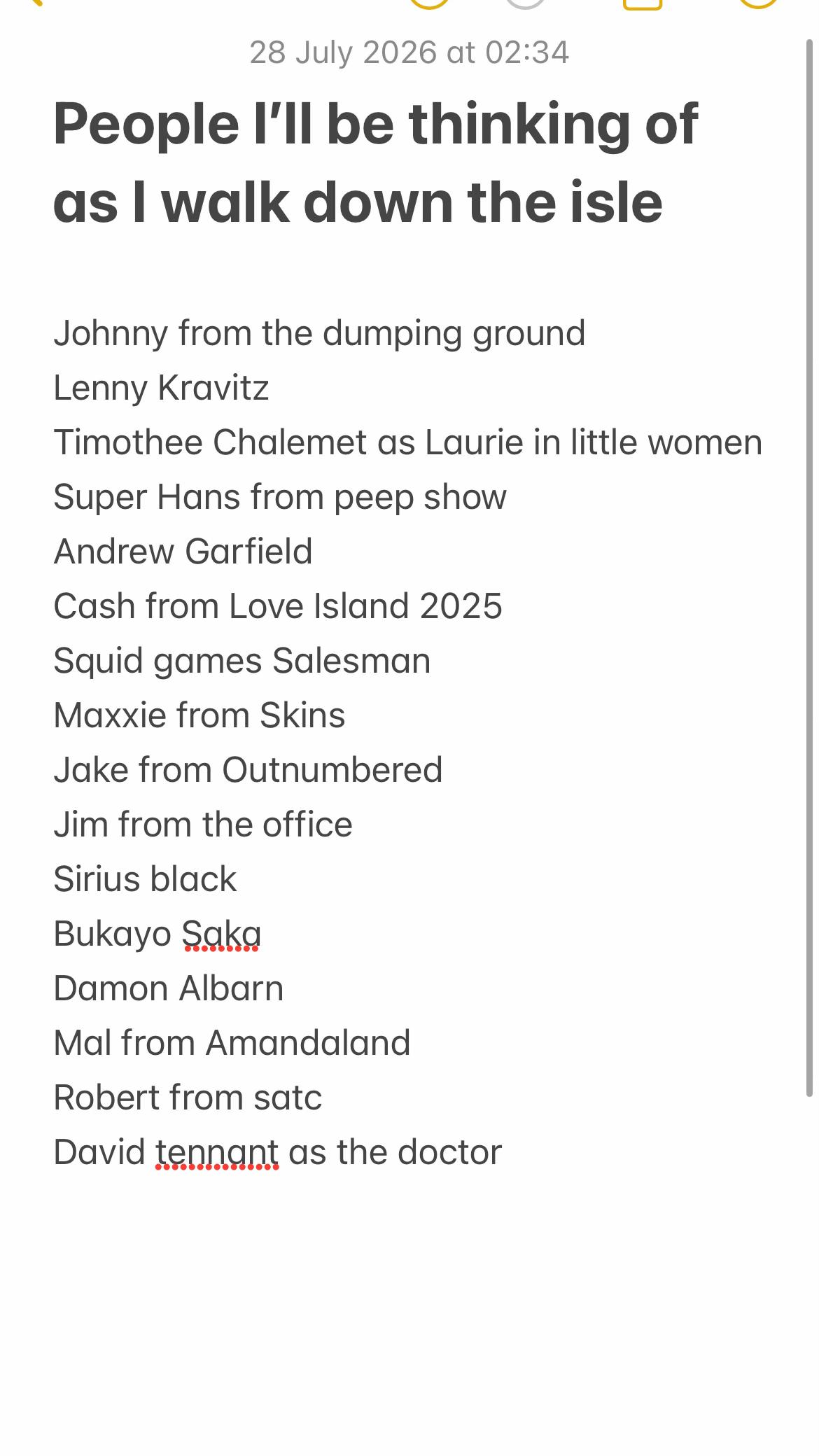 28 July 2026 at 02:34

People I'll be thinking of as I walk down the isle

Johnny from the dumping ground
Lenny Kravitz
Timothee Chalemet as Laurie in little women
Super Hans from peep show
Andrew Garfield
Cash from Love Island 2025
Squid games Salesman
Maxxie from Skins
Jake from Outnumbered
Jim from the office
Sirius black
Bukayo Saka
Damon Albarn
Mal from Amandaland
Robert from satc
David tennant as the doctor